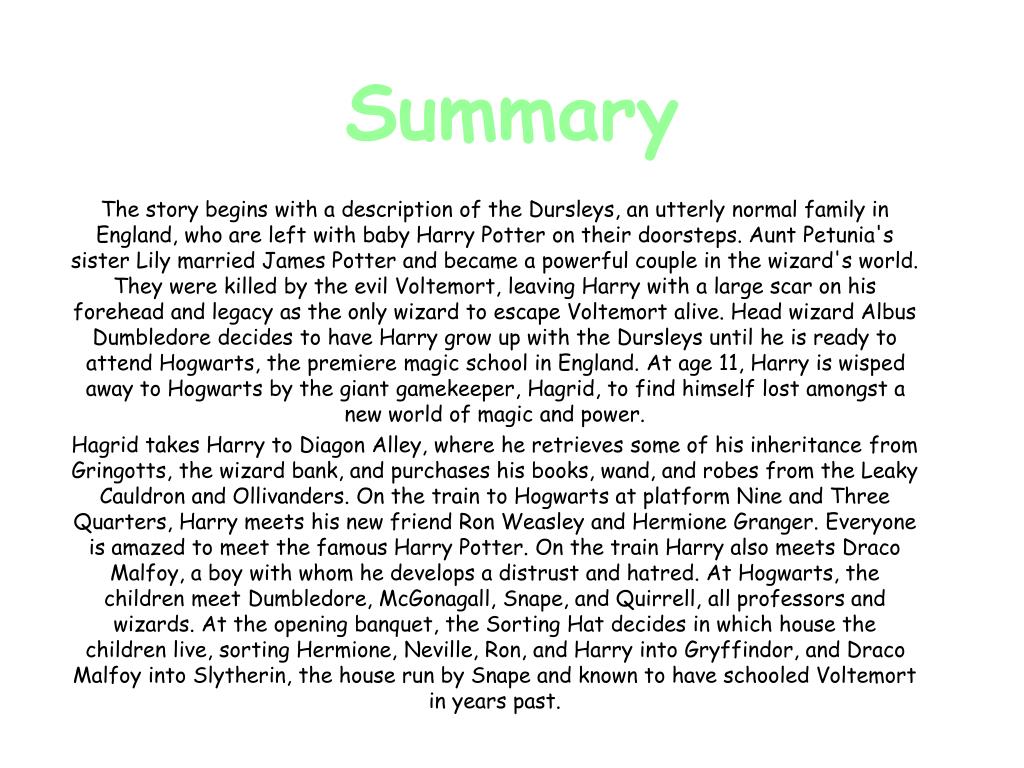 Summary

The story begins with a description of the Dursleys, an utterly normal family in England, who are left with baby Harry Potter on their doorsteps. Aunt Petunia's sister Lily married James Potter and became a powerful couple in the wizard's world. They were killed by the evil Voltemort, leaving Harry with a large scar on his forehead and legacy as the only wizard to escape Voltemort alive. Head wizard Albus Dumbledore decides to have Harry grow up with the Dursleys until he is ready to attend Hogwarts, the premiere magic school in England. At age 11, Harry is wisped away to Hogwarts by the giant gamekeeper, Hagrid, to find himself lost amongst a new world of magic and power.

Hagrid takes Harry to Diagon Alley, where he retrieves some of his inheritance from Gringotts, the wizard bank, and purchases his books, wand, and robes from the Leaky Cauldron and Ollivanders. On the train to Hogwarts at platform Nine and Three Quarters, Harry meets his new friend Ron Weasley and Hermione Granger. Everyone is amazed to meet the famous Harry Potter. On the train Harry also meets Draco Malfoy, a boy with whom he develops a distrust and hatred. At Hogwarts, the children meet Dumbledore, McGonagall, Snape, and Quirrell, all professors and wizards. At the opening banquet, the Sorting Hat decides in which house the children live, sorting Hermione, Neville, Ron, and Harry into Gryffindor, and Draco Malfoy into Slytherin, the house run by Snape and known to have schooled Voltemort in years past.